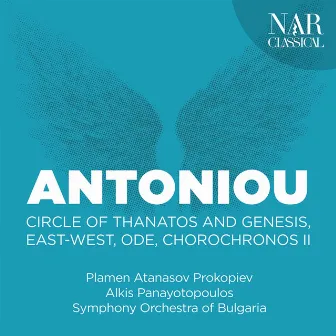 NAR
CLASSICAL

ANTONIOU

CIRCLE OF THANATOS AND GENESIS, EAST-WEST, ODE, CHOROCHRONOS II

Plamen Atanasov Prokopiev
Alkis Panayotopoulos
Symphony Orchestra of Bulgaria